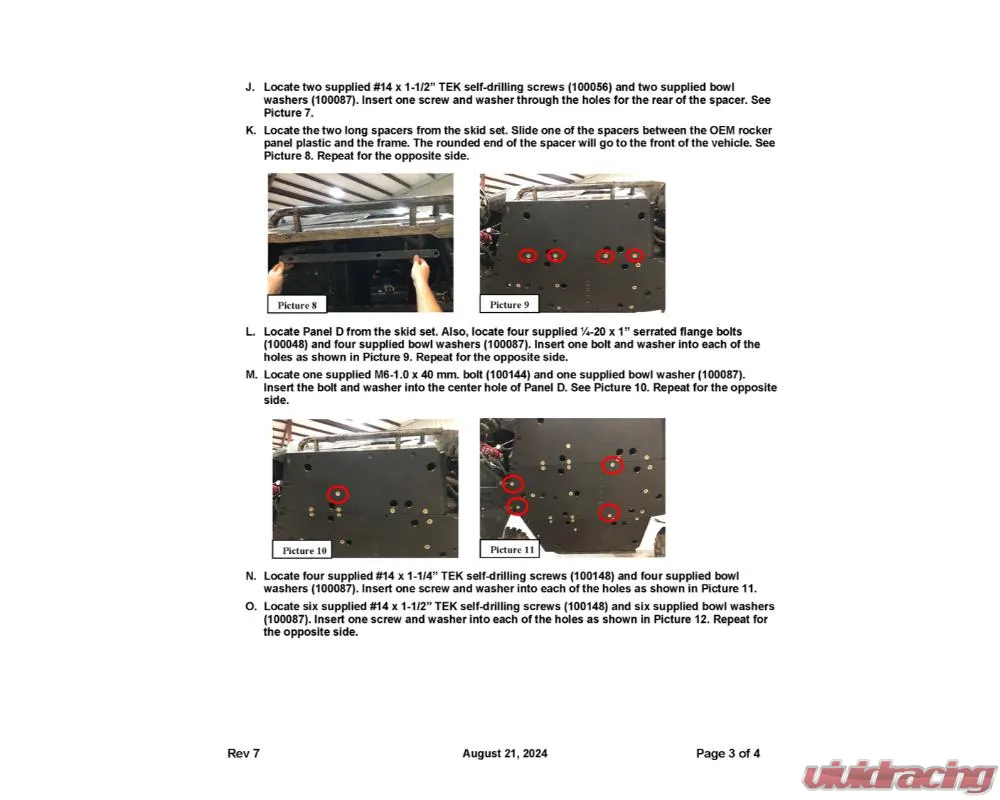 J. Locate two supplied #14 x 1-1/2" TEK self-drilling screws (100056) and two supplied bowl washers (100087). Insert one screw and washer through the holes for the rear of the spacer. See Picture 7.

K. Locate the two long spacers from the skid set. Slide one of the spacers between the OEM rocker panel plastic and the frame. The rounded end of the spacer will go to the front of the vehicle. See Picture 8. Repeat for the opposite side.

Picture 8

Picture 9

L. Locate Panel D from the skid set. Also, locate four supplied ¼-20 x 1" serrated flange bolts (100048) and four supplied bowl washers (100087). Insert one bolt and washer into each of the holes as shown in Picture 9. Repeat for the opposite side.

M. Locate one supplied M6-1.0 x 40 mm. bolt (100144) and one supplied bowl washer (100087). Insert the bolt and washer into the center hole of Panel D. See Picture 10. Repeat for the opposite side.

Picture 10

Picture 11

N. Locate four supplied #14 x 1-1/4" TEK self-drilling screws (100148) and four supplied bowl washers (100087). Insert one screw and washer into each of the holes as shown in Picture 11.

O. Locate six supplied #14 x 1-1/2" TEK self-drilling screws (100148) and six supplied bowl washers (100087). Insert one screw and washer into each of the holes as shown in Picture 12. Repeat for the opposite side.

Rev 7

August 21, 2024

Page 3 of 4

vividracing